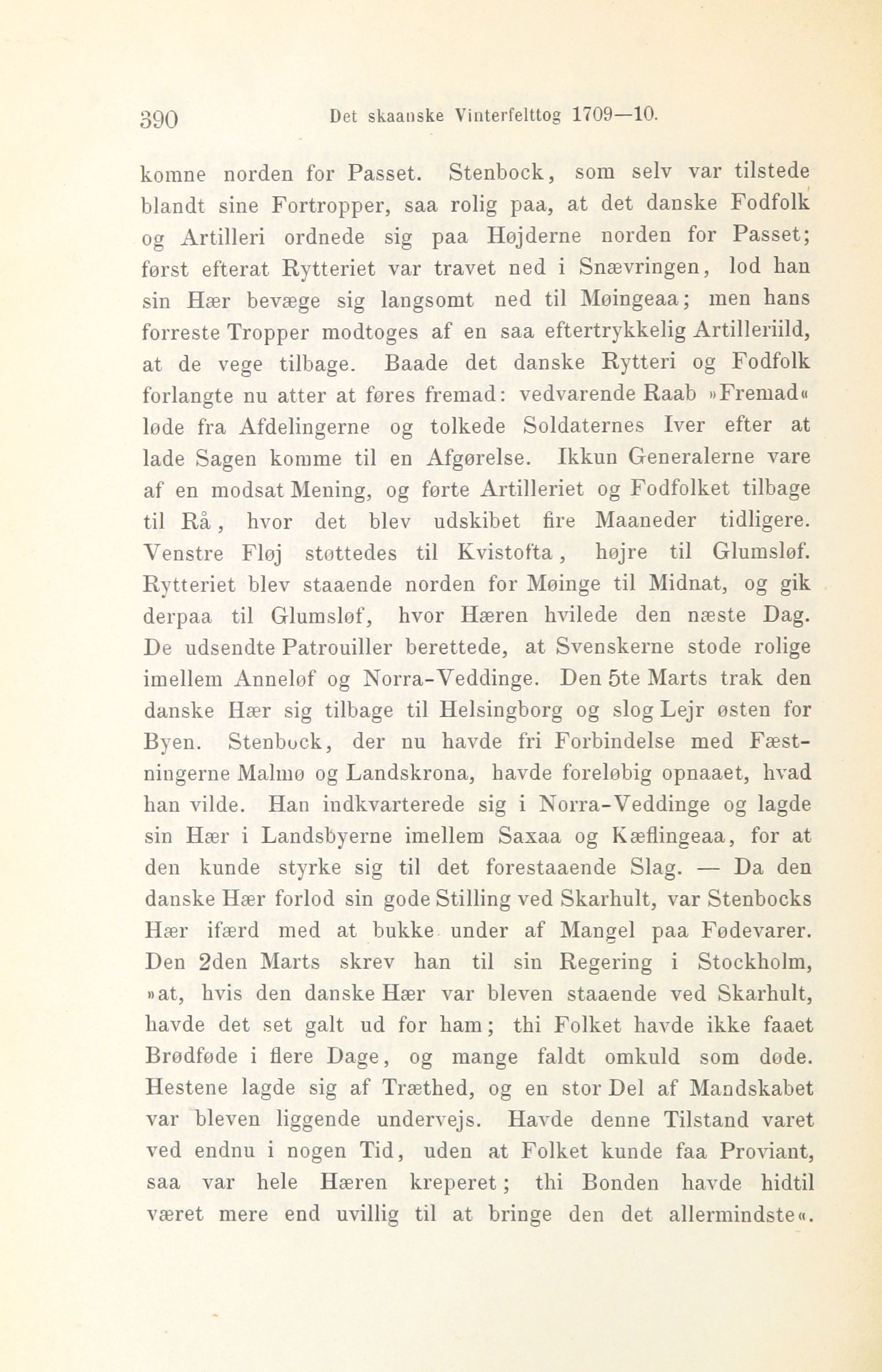 390 Det skaanske Vinterfelttog 1709—10.

komne norden for Passet. Stenbock, som selv var tilstede blandt sine Fortropper, saa rolig paa, at det danske Fodfolk og Artilleri ordnede sig paa Højderne norden for Passet; først efterat Rytteriet var travet ned i Snævringen, lod han sin Hær bevæge sig langsomt ned til Møingeaa; men hans forreste Tropper modtoges af en saa eftertrykkelig Artilleriild, at de vege tilbage. Baade det danske Rytteri og Fodfolk forlangte nu atter at føres fremad: vedvarende Raab »Fremad« løde fra Afdelingerne og tolkede Soldaternes Iver efter at lade Sagen komme til en Afgørelse. Ikkun Generalerne vare af en modsat Mening, og førte Artilleriet og Fodfolket tilbage til Rå, hvor det blev udskibet fire Maaneder tidligere. Venstre Fløj støttedes til Kvistofta, højre til Glumsløf. Rytteriet blev staaende norden for Møinge til Midnat, og gik derpaa til Glumsløf, hvor Hæren hvilede den næste Dag. De udsendte Patrouiller berettede, at Svenskerne stode rolige imellem Anneløf og Norra-Veddinge. Den 5te Marts trak den danske Hær sig tilbage til Helsingborg og slog Lejr østen for Byen. Stenbock, der nu havde fri Forbindelse med Fæstningerne Malmø og Landskrona, havde foreløbig opnaaet, hvad han vilde. Han indkvarterede sig i Norra-Veddinge og lagde sin Hær i Landsbyerne imellem Saxaa og Kæflingeaa, for at den kunde styrke sig til det forestaaende Slag. — Da den danske Hær forlod sin gode Stilling ved Skarhult, var Stenbocks Hær ifærd med at bukke under af Mangel paa Fødevarer. Den 2den Marts skrev han til sin Regering i Stockholm, »at, hvis den danske Hær var bleven staaende ved Skarhult, havde det set galt ud for ham; thi Folket havde ikke faaet Brødføde i flere Dage, og mange faldt omkuld som døde. Hestene lagde sig af Træthed, og en stor Del af Mandskabet var bleven liggende undervejs. Havde denne Tilstand varet ved endnu i nogen Tid, uden at Folket kunde faa Proviant, saa var hele Hæren kreperet; thi Bonden havde hidtil været mere end uvillig til at bringe den det allermindste«.